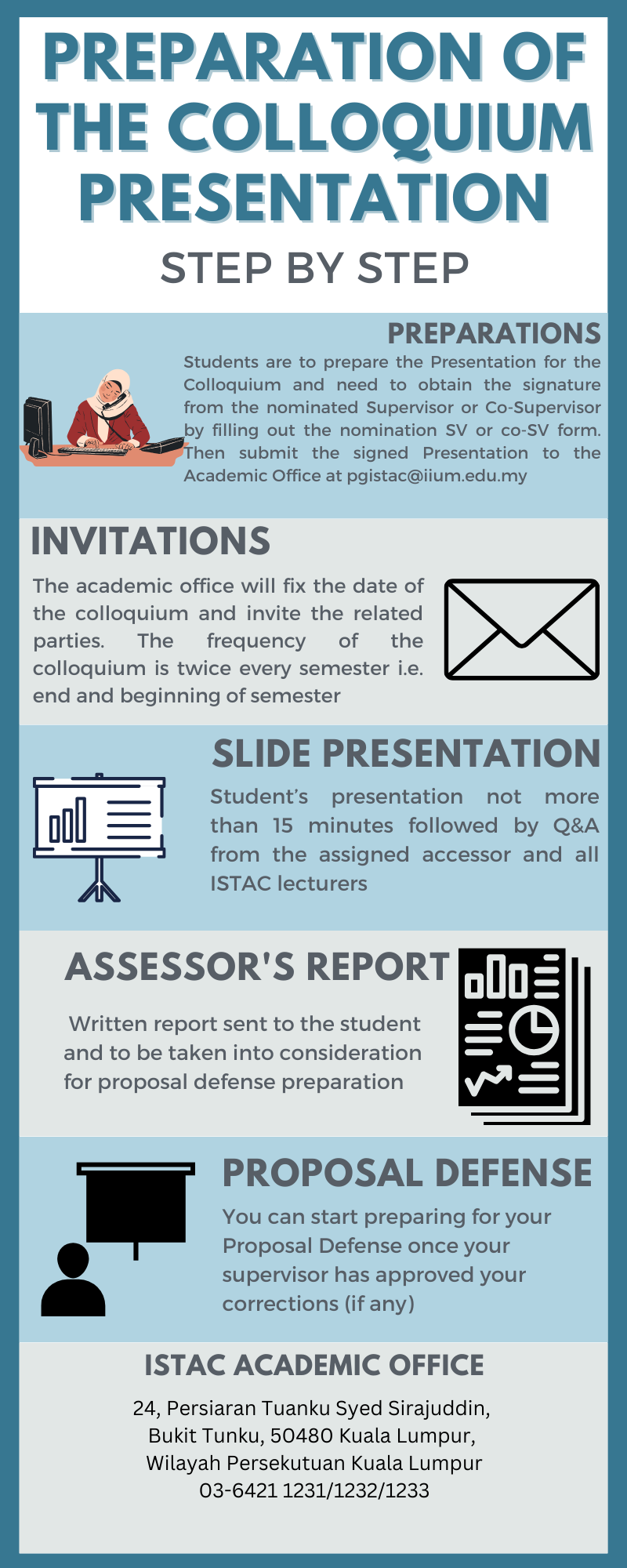 PREPARATION OF THE COLLOQUIUM PRESENTATION

STEP BY STEP

PREPARATIONS

Students are to prepare the Presentation for the Colloquium and need to obtain the signature from the nominated Supervisor or Co-Supervisor by filling out the nomination SV or co-SV form. Then submit the signed Presentation to the Academic Office at pgistac@iium.edu.my

INVITATIONS

The academic office will fix the date of the colloquium and invite the related parties. The frequency of the colloquium is twice every semester i.e. end and beginning of semester

SLIDE PRESENTATION

Student's presentation not more than 15 minutes followed by Q&A from the assigned accessor and all ISTAC lecturers

ASSESSOR'S REPORT

Written report sent to the student and to be taken into consideration for proposal defense preparation

PROPOSAL DEFENSE

You can start preparing for your Proposal Defense once your supervisor has approved your corrections (if any)

ISTAC ACADEMIC OFFICE

24, Persiaran Tuanku Syed Sirajuddin, Bukit Tunku, 50480 Kuala Lumpur, Wilayah Persekutuan Kuala Lumpur
03-6421 1231/1232/1233